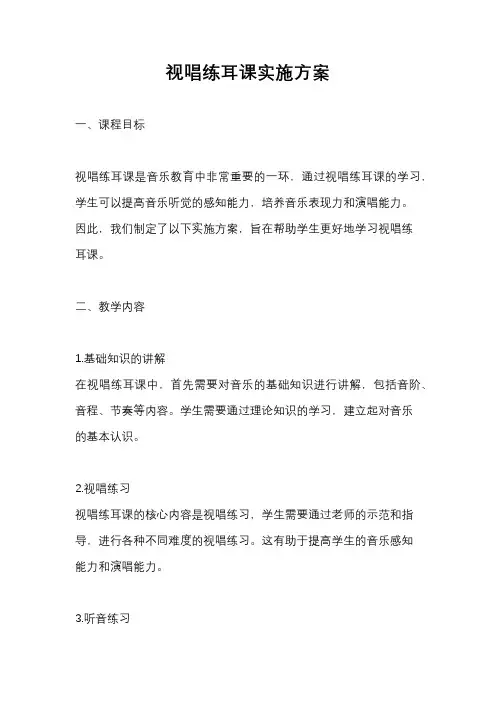 视唱练耳课实施方案

一、课程目标

视唱练耳课是音乐教育中非常重要的一环，通过视唱练耳课的学习，学生可以提高音乐听觉的感知能力，培养音乐表现力和演唱能力。因此，我们制定了以下实施方案，旨在帮助学生更好地学习视唱练耳课。

二、教学内容

1.基础知识的讲解
在视唱练耳课中，首先需要对音乐的基础知识进行讲解，包括音阶、音程、节奏等内容。学生需要通过理论知识的学习，建立起对音乐的基本认识。

2.视唱练习
视唱练耳课的核心内容是视唱练习，学生需要通过老师的示范和指导，进行各种不同难度的视唱练习。这有助于提高学生的音乐感知能力和演唱能力。

3.听音练习